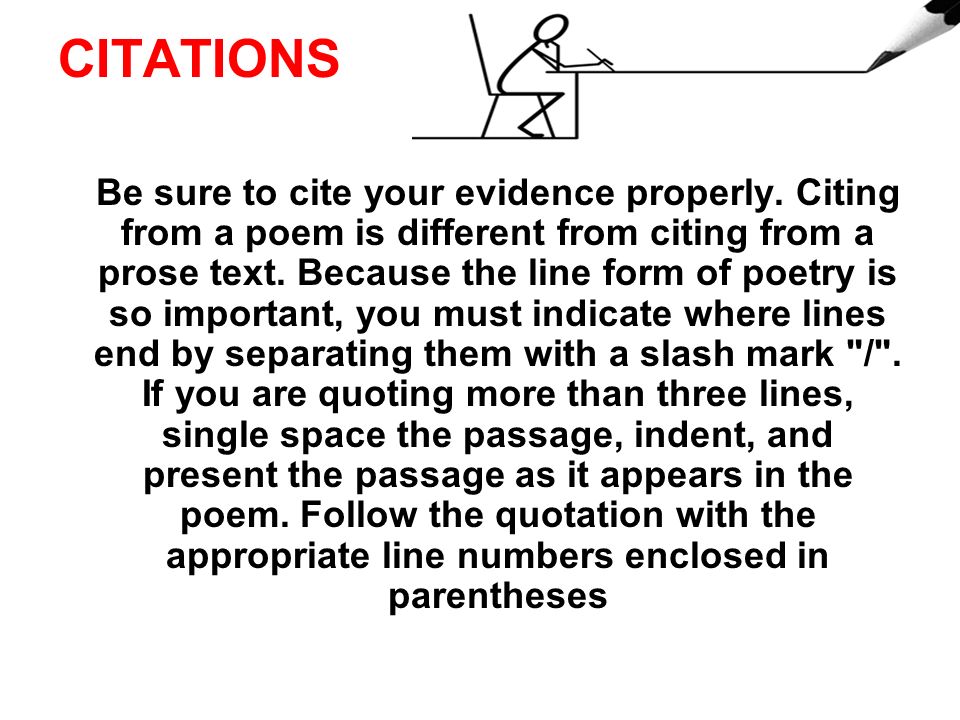 CITATIONS

Be sure to cite your evidence properly. Citing from a poem is different from citing from a prose text. Because the line form of poetry is so important, you must indicate where lines end by separating them with a slash mark "/". If you are quoting more than three lines, single space the passage, indent, and present the passage as it appears in the poem. Follow the quotation with the appropriate line numbers enclosed in parentheses